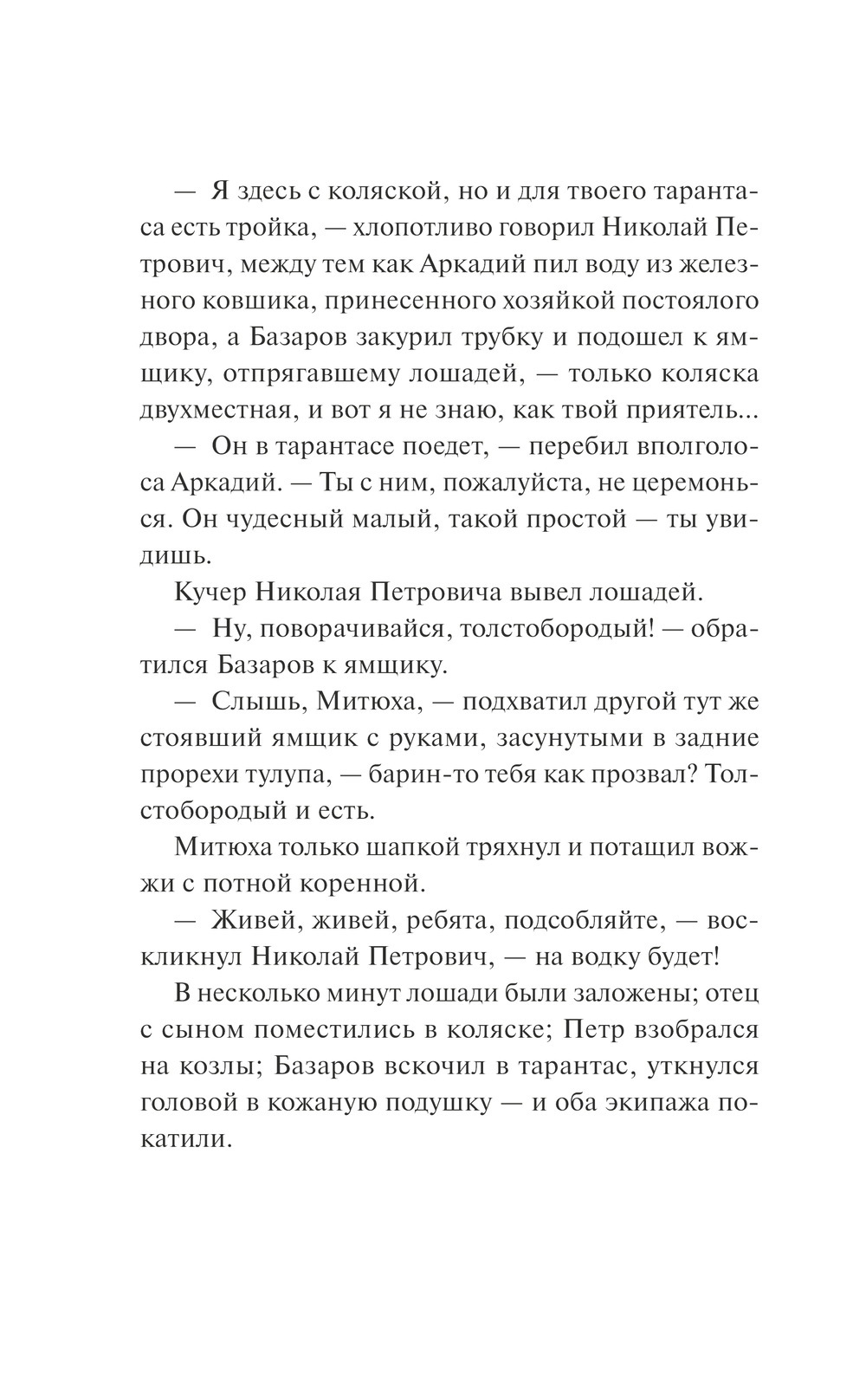 — Я здесь с коляской, но и для твоего тарантаса есть тройка, — хлопотливо говорил Николай Петрович, между тем как Аркадий пил воду из железного ковшика, принесенного хозяйкой постоялого двора, а Базаров закурил трубку и подошел к ямщику, отпрягавшему лошадей, — только коляска двухместная, и вот я не знаю, как твой приятель...

— Он в тарантасе поедет, — перебил вполголоса Аркадий. — Ты с ним, пожалуйста, не церемонься. Он чудесный малый, такой простой — ты увидишь.

Кучер Николая Петровича вывел лошадей.

— Ну, поворачивайся, толстобородый! — обратился Базаров к ямщику.

— Слышь, Митюха, — подхватил другой тут же стоявший ямщик с руками, засунутыми в задние прорехи тулупа, — барин-то тебя как прозвал? Толстобородый и есть.

Митюха только шапкой тряхнул и потащил вожжи с потной коренной.

— Живей, живей, ребята, подсобляйте, — воскликнул Николай Петрович, — на водку будет!

В несколько минут лошади были заложены; отец с сыном поместились в коляске; Петр взобрался на козлы; Базаров вскочил в тарантас, уткнулся головой в кожаную подушку — и оба экипажа покатили.